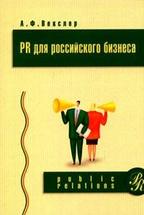 А.Ф.Векслер

PR для российского бизнеса

public relations

PR